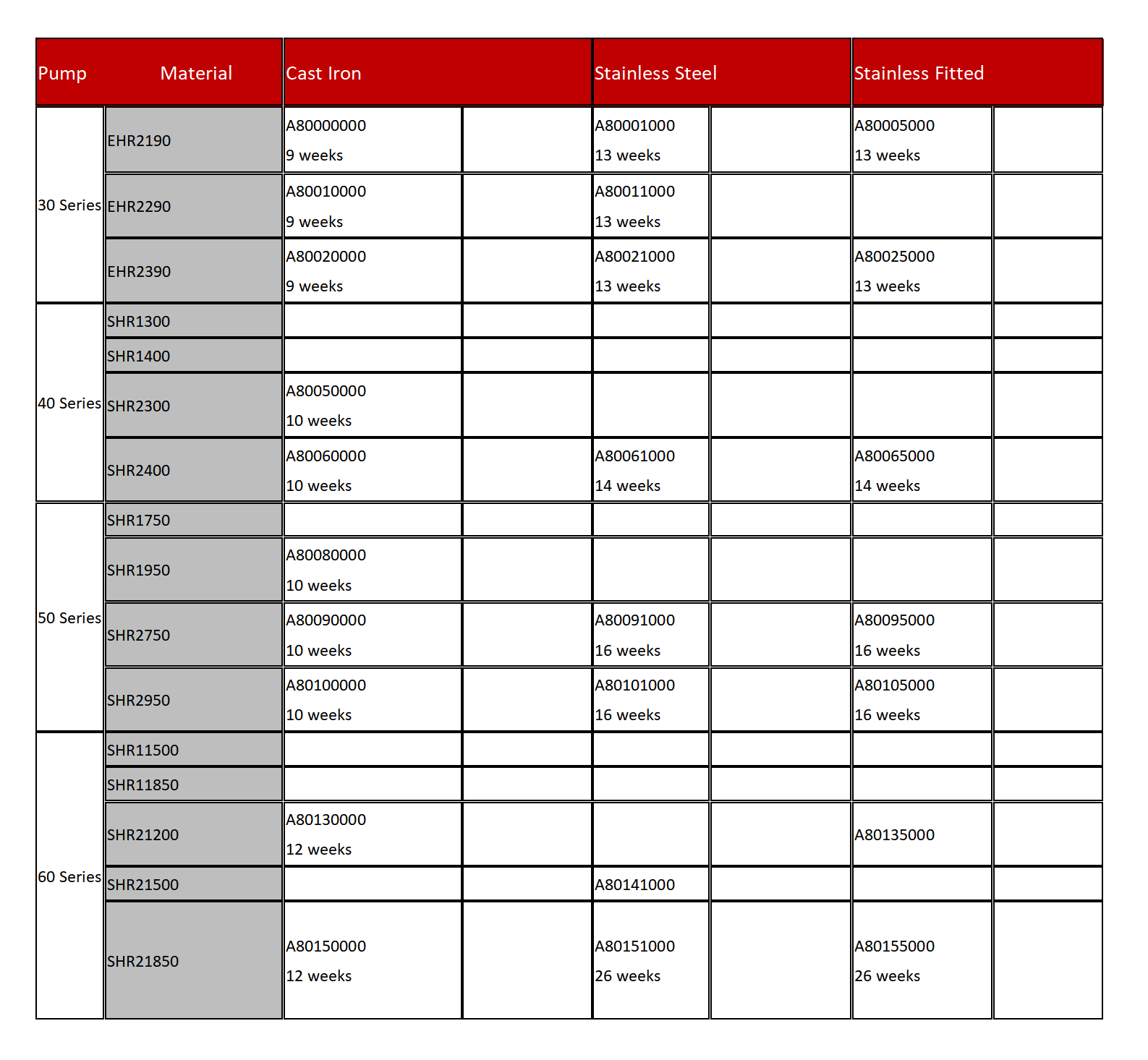 | Pump | Material | Cast Iron | | Stainless Steel | | Stainless Fitted | |
|---|---|---|---|---|---|---|---|
| 30 Series | EHR2190 | A80000000 9 weeks | | A80001000 13 weeks | | A80005000 13 weeks | |
| | EHR2290 | A80010000 9 weeks | | A80011000 13 weeks | | | |
| | EHR2390 | A80020000 9 weeks | | A80021000 13 weeks | | A80025000 13 weeks | |
| 40 Series | SHR1300 | | | | | | |
| | SHR1400 | | | | | | |
| | SHR2300 | A80050000 10 weeks | | | | | |
| | SHR2400 | A80060000 10 weeks | | A80061000 14 weeks | | A80065000 14 weeks | |
| 50 Series | SHR1750 | | | | | | |
| | SHR1950 | A80080000 10 weeks | | | | | |
| | SHR2750 | A80090000 10 weeks | | A80091000 16 weeks | | A80095000 16 weeks | |
| | SHR2950 | A80100000 10 weeks | | A80101000 16 weeks | | A80105000 16 weeks | |
| 60 Series | SHR11500 | | | | | | |
| | SHR11850 | | | | | | |
| | SHR21200 | A80130000 12 weeks | | | | A80135000 | |
| | SHR21500 | | | A80141000 | | | |
| | SHR21850 | A80150000 12 weeks | | A80151000 26 weeks | | A80155000 26 weeks | |